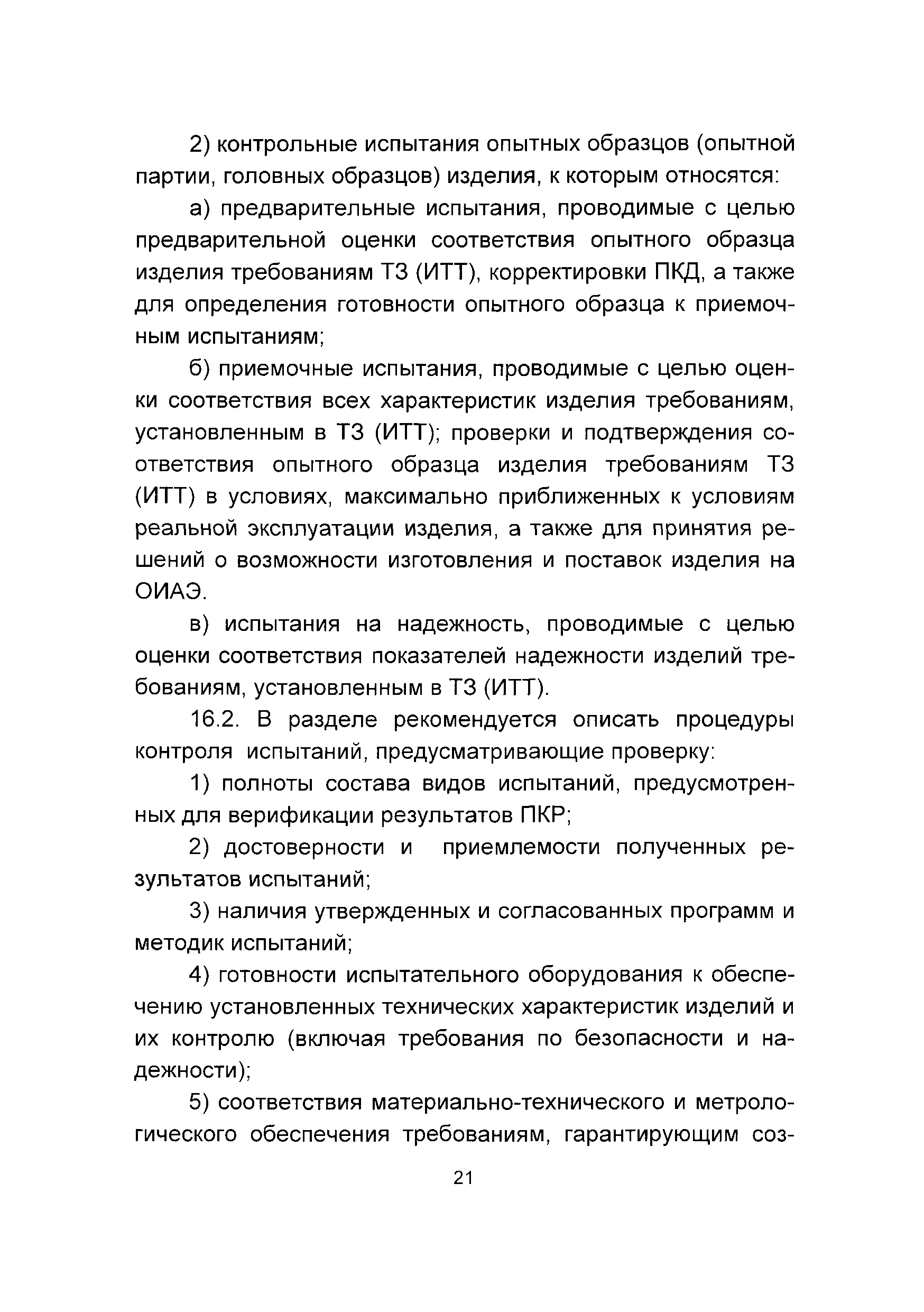 2) контрольные испытания опытных образцов (опытной партии, головных образцов) изделия, к которым относятся:

а) предварительные испытания, проводимые с целью предварительной оценки соответствия опытного образца изделия требованиям ТЗ (ИТТ), корректировки ПКД, а также для определения готовности опытного образца к приемочным испытаниям;

б) приемочные испытания, проводимые с целью оценки соответствия всех характеристик изделия требованиям, установленным в ТЗ (ИТТ); проверки и подтверждения соответствия опытного образца изделия требованиям ТЗ (ИТТ) в условиях, максимально приближенных к условиям реальной эксплуатации изделия, а также для принятия решений о возможности изготовления и поставок изделия на ОИАЭ.

в) испытания на надежность, проводимые с целью оценки соответствия показателей надежности изделий требованиям, установленным в ТЗ (ИТТ).

16.2. В разделе рекомендуется описать процедуры контроля испытаний, предусматривающие проверку:

1) полноты состава видов испытаний, предусмотренных для верификации результатов ПКР;

2) достоверности и приемлемости полученных результатов испытаний;

3) наличия утвержденных и согласованных программ и методик испытаний;

4) готовности испытательного оборудования к обеспечению установленных технических характеристик изделий и их контролю (включая требования по безопасности и надежности);

5) соответствия материально-технического и метрологического обеспечения требованиям, гарантирующим соз-

21